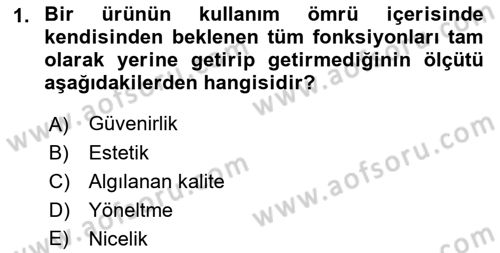 1. Bir ürünün kullanım ömrü içerisinde kendisinden beklenen tüm fonksiyonları tam olarak yerine getirip getirmediğinin ölçütü aşağıdakilerden hangisidir?

A) Güvenirlik
B) Estetik
C) Algılanan kalite
D) Yöneltme
E) Nicelik

www.aofsoru.com
www.aofsoru.com
www.aofsoru.com
www.aofsoru.com